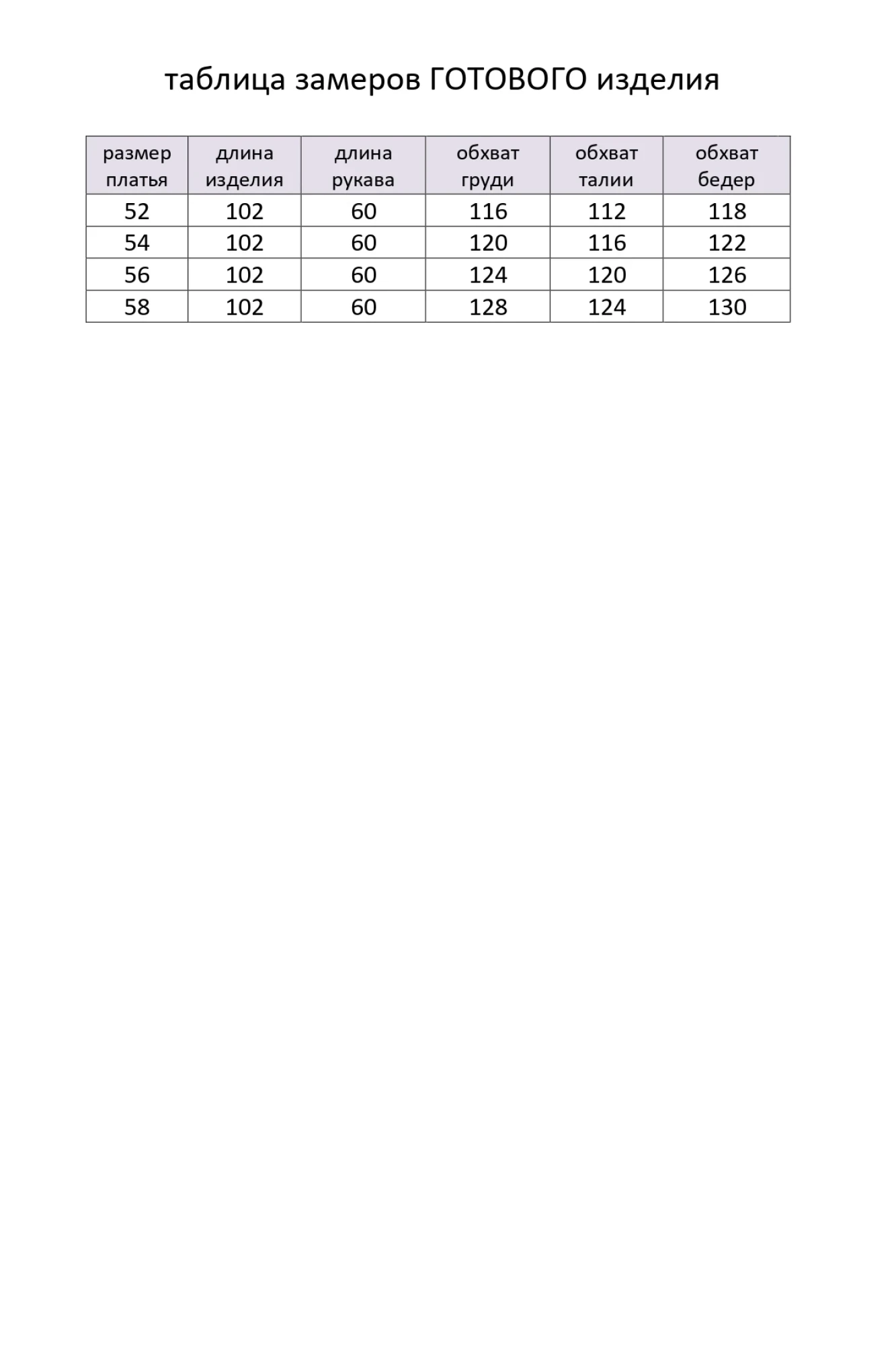 таблица замеров ГОТОВОГО изделия

| размер платья | длина изделия | длина рукава | обхват груди | обхват талии | обхват бедер |
|---|---|---|---|---|---|
| 52 | 102 | 60 | 116 | 112 | 118 |
| 54 | 102 | 60 | 120 | 116 | 122 |
| 56 | 102 | 60 | 124 | 120 | 126 |
| 58 | 102 | 60 | 128 | 124 | 130 |